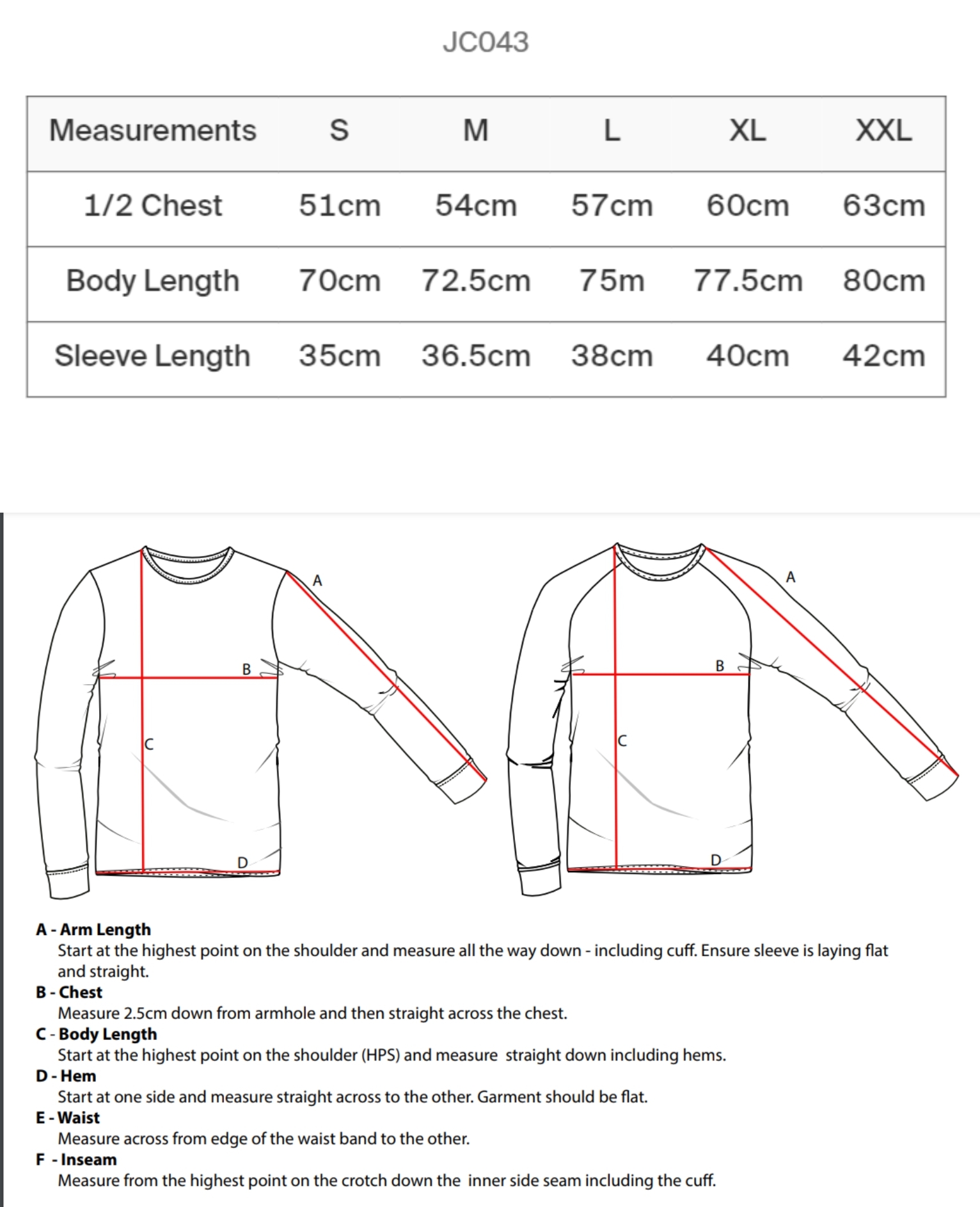 JC043

| Measurements | S | M | L | XL | XXL |
|---|---|---|---|---|---|
| 1/2 Chest | 51cm | 54cm | 57cm | 60cm | 63cm |
| Body Length | 70cm | 72.5cm | 75m | 77.5cm | 80cm |
| Sleeve Length | 35cm | 36.5cm | 38cm | 40cm | 42cm |

A
B
C
D

A
B
C
D

A - Arm Length
Start at the highest point on the shoulder and measure all the way down - including cuff. Ensure sleeve is laying flat and straight.
B - Chest
Measure 2.5cm down from armhole and then straight across the chest.
C - Body Length
Start at the highest point on the shoulder (HPS) and measure straight down including hems.
D - Hem
Start at one side and measure straight across to the other. Garment should be flat.
E - Waist
Measure across from edge of the waist band to the other.
F - Inseam
Measure from the highest point on the crotch down the inner side seam including the cuff.